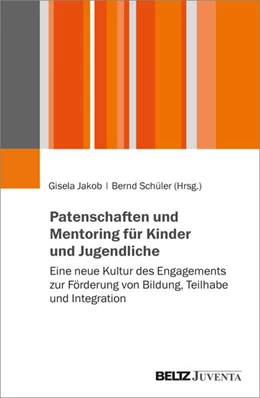 Gisela Jakob | Bernd Schüler (Hrsg.)

Patenschaften und Mentoring für Kinder und Jugendliche

Eine neue Kultur des Engagements zur Förderung von Bildung, Teilhabe und Integration

BELTZ JUVENTA